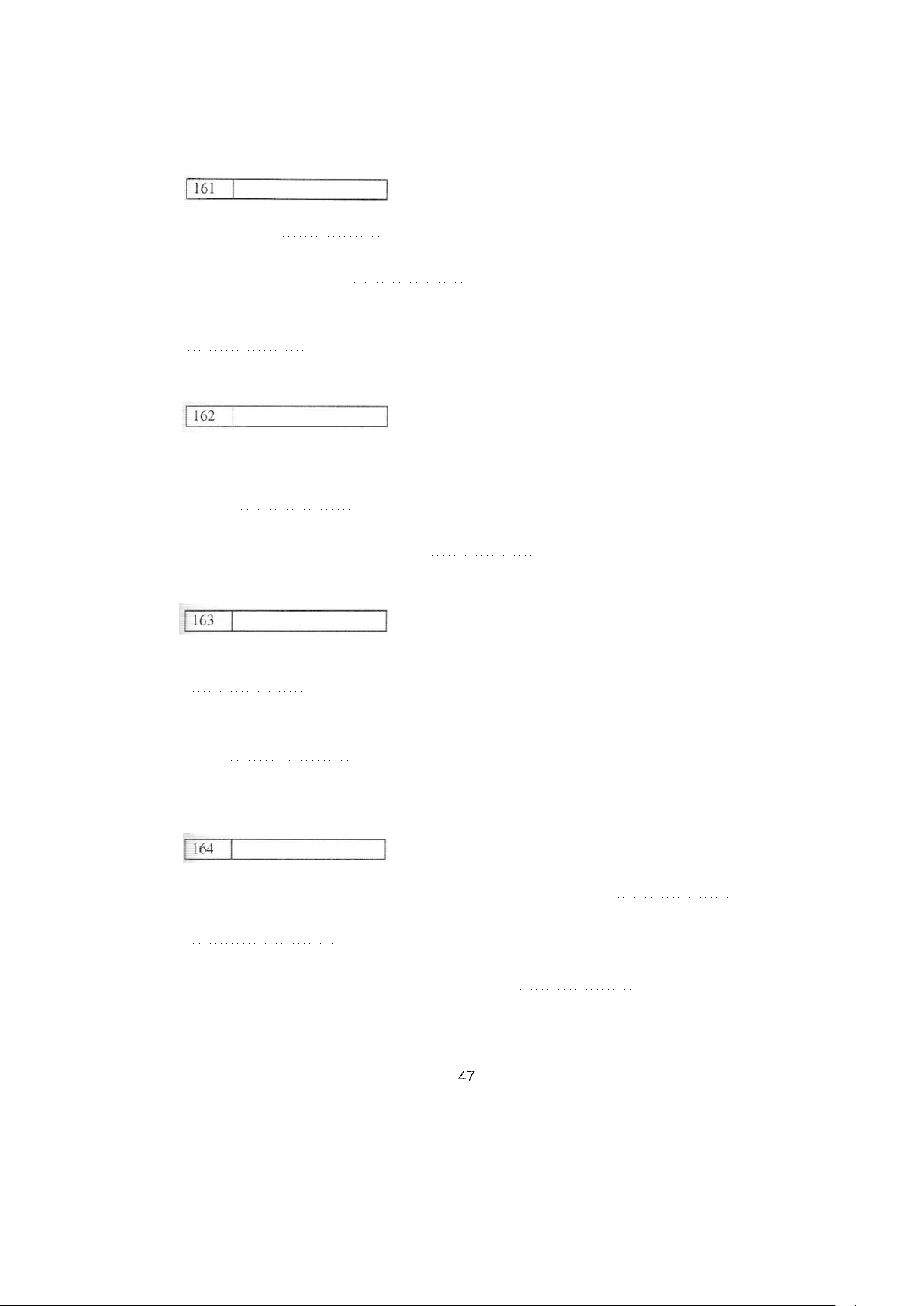 161

162

163

164

47